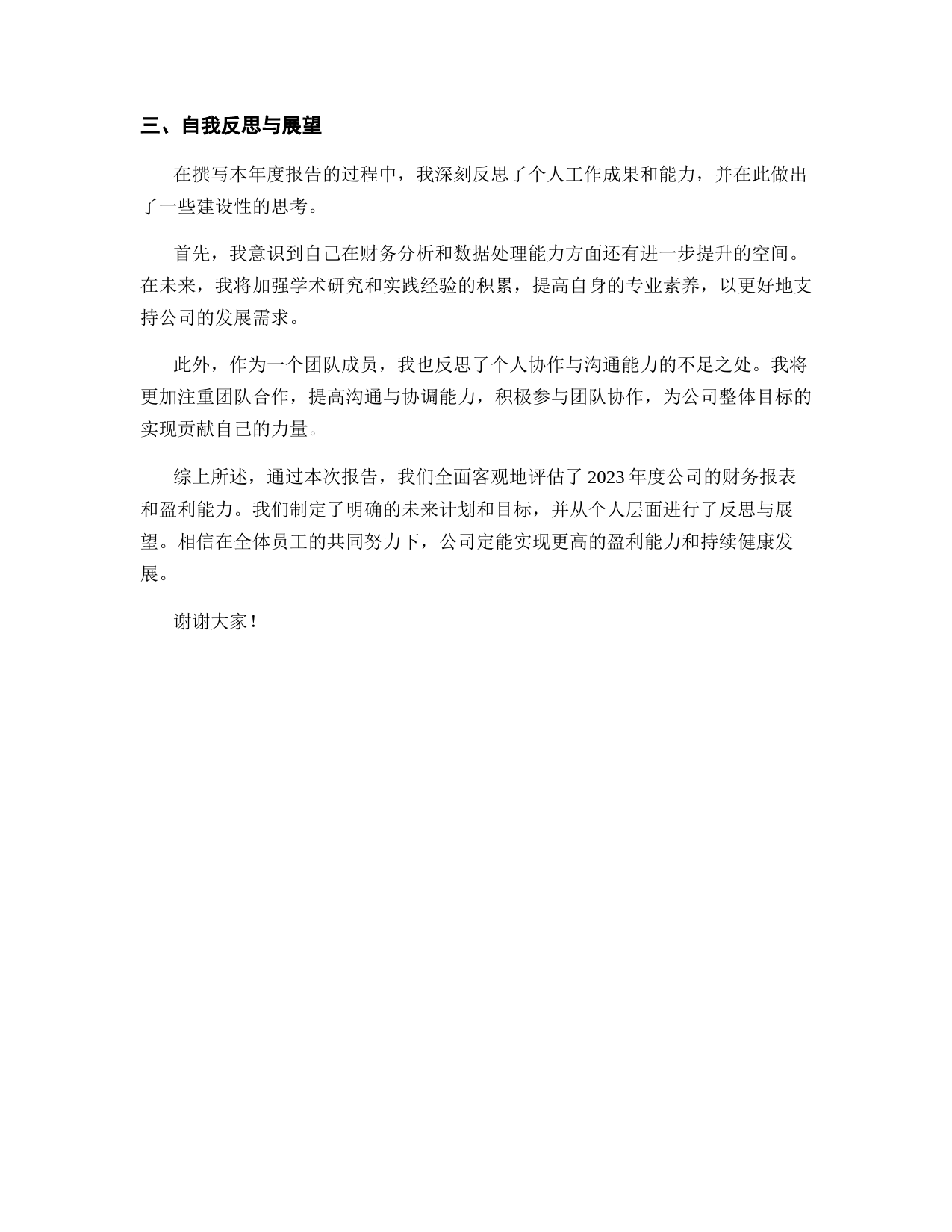 三、自我反思与展望

在撰写本年度报告的过程中，我深刻反思了个人工作成果和能力，并在此做出了一些建设性的思考。

首先，我意识到自己在财务分析和数据处理能力方面还有进一步提升的空间。在未来，我将加强学术研究和实践经验的积累，提高自身的专业素养，以更好地支持公司的发展需求。

此外，作为一个团队成员，我也反思了个人协作与沟通能力的不足之处。我将更加注重团队合作，提高沟通与协调能力，积极参与团队协作，为公司整体目标的实现贡献自己的力量。

综上所述，通过本次报告，我们全面客观地评估了 2023 年度公司的财务报表和盈利能力。我们制定了明确的未来计划和目标，并从个人层面进行了反思与展望。相信在全体员工的共同努力下，公司定能实现更高的盈利能力和持续健康发展。

谢谢大家！